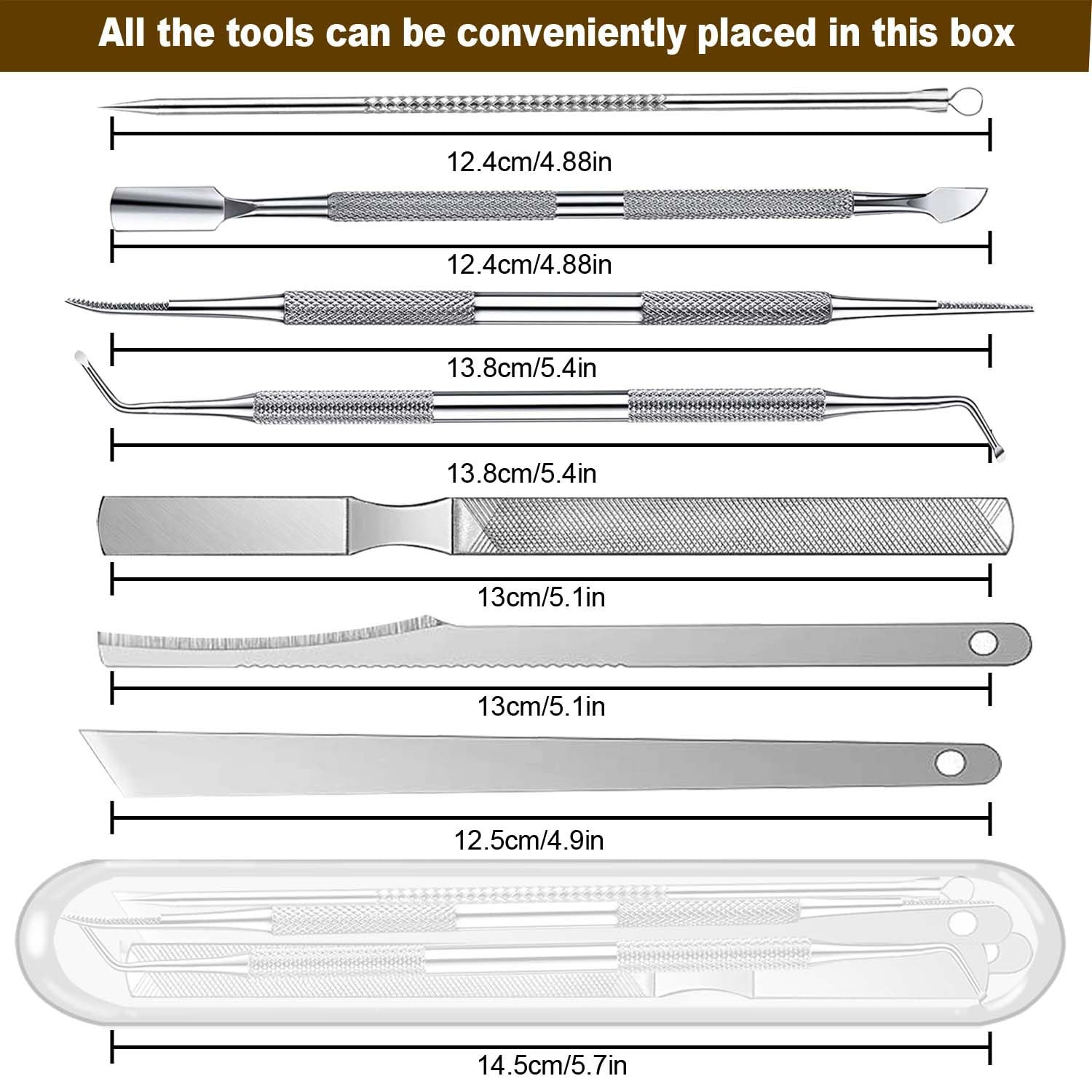 All the tools can be conveniently placed in this box

12.4cm/4.88in

12.4cm/4.88in

13.8cm/5.4in

13.8cm/5.4in

13cm/5.1in

13cm/5.1in

12.5cm/4.9in

14.5cm/5.7in